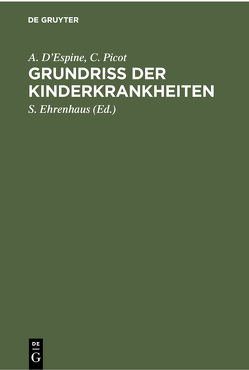 DE GRUYTER

A. D'Espine, C. Picot

GRUNDRISS DER KINDERKRANKHEITEN

S. Ehrenhaus (Ed.)

DE
G